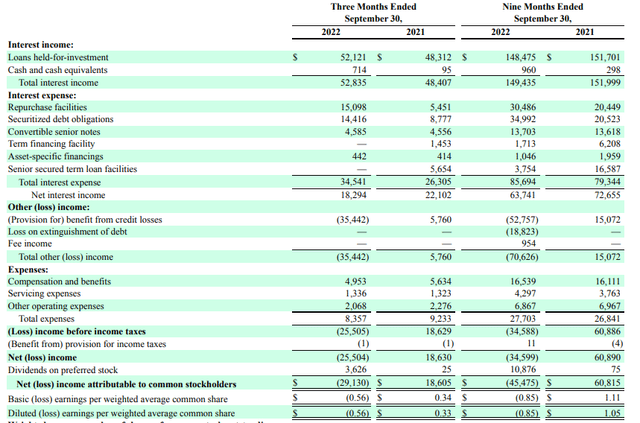 | | Three Months Ended September 30, 2022 | Three Months Ended September 30, 2021 | Nine Months Ended September 30, 2022 | Nine Months Ended September 30, 2021 |
|---|---|---|---|---|
| **Interest income:** | | | | |
| Loans held-for-investment | \$ 52,121 | \$ 48,312 | \$ 148,475 | \$ 151,701 |
| Cash and cash equivalents | 714 | 95 | 960 | 298 |
| Total interest income | 52,835 | 48,407 | 149,435 | 151,999 |
| **Interest expense:** | | | | |
| Repurchase facilities | 15,098 | 5,451 | 30,486 | 20,449 |
| Securitized debt obligations | 14,416 | 8,777 | 34,992 | 20,523 |
| Convertible senior notes | 4,585 | 4,556 | 13,703 | 13,618 |
| Term financing facility | — | 1,453 | 1,713 | 6,208 |
| Asset-specific financings | 442 | 414 | 1,046 | 1,959 |
| Senior secured term loan facilities | — | 5,654 | 3,754 | 16,587 |
| Total interest expense | 34,541 | 26,305 | 85,694 | 79,344 |
| Net interest income | 18,294 | 22,102 | 63,741 | 72,655 |
| **Other (loss) income:** | | | | |
| (Provision for) benefit from credit losses | (35,442) | 5,760 | (52,757) | 15,072 |
| Loss on extinguishment of debt | — | — | (18,823) | — |
| Fee income | — | — | 954 | — |
| Total other (loss) income | (35,442) | 5,760 | (70,626) | 15,072 |
| **Expenses:** | | | | |
| Compensation and benefits | 4,953 | 5,634 | 16,539 | 16,111 |
| Servicing expenses | 1,336 | 1,323 | 4,297 | 3,763 |
| Other operating expenses | 2,068 | 2,276 | 6,867 | 6,967 |
| Total expenses | 8,357 | 9,233 | 27,703 | 26,841 |
| **(Loss) income before income taxes** | (25,505) | 18,629 | (34,588) | 60,886 |
| (Benefit from) provision for income taxes | (1) | (1) | 11 | (4) |
| **Net (loss) income** | (25,504) | 18,630 | (34,599) | 60,890 |
| Dividends on preferred stock | 3,626 | 25 | 10,876 | 75 |
| **Net (loss) income attributable to common stockholders** | \$ (29,130) | \$ 18,605 | \$ (45,475) | \$ 60,815 |
| Basic (loss) earnings per weighted average common share | \$ (0.56) | \$ 0.34 | \$ (0.85) | \$ 1.11 |
| Diluted (loss) earnings per weighted average common share | \$ (0.56) | \$ 0.33 | \$ (0.85) | \$ 1.05 |